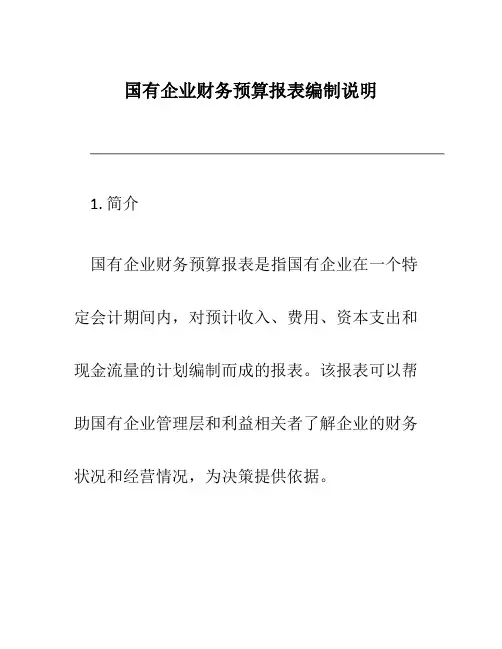 国有企业财务预算报表编制说明

1. 简介

国有企业财务预算报表是指国有企业在一个特定会计期间内，对预计收入、费用、资本支出和现金流量的计划编制而成的报表。该报表可以帮助国有企业管理层和利益相关者了解企业的财务状况和经营情况，为决策提供依据。